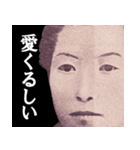 愛くるしい